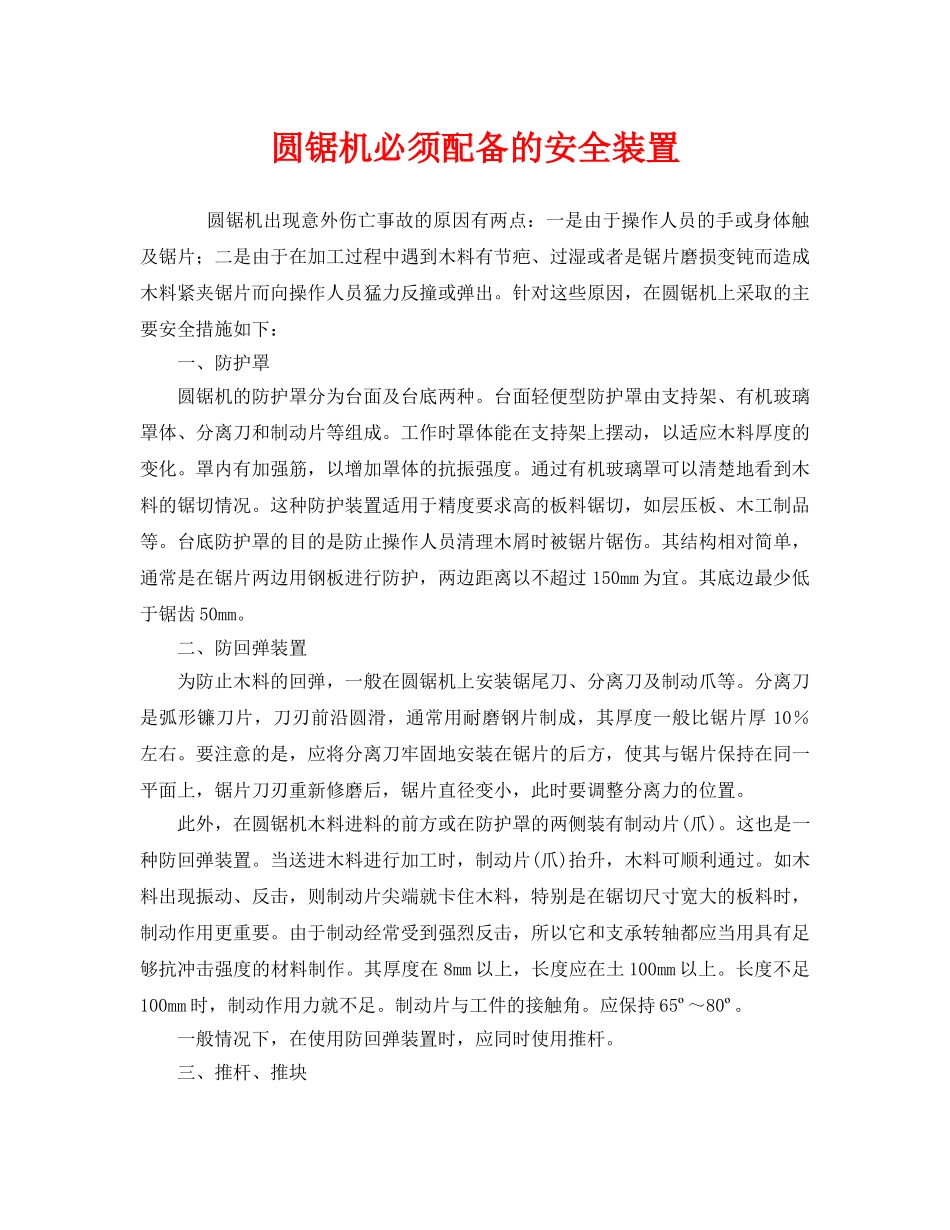 圆锯机必须配备的安全装置

圆锯机出现意外伤亡事故的原因有两点：一是由于操作人员的手或身体触及锯片；二是由于在加工过程中遇到木料有节疤、过湿或者是锯片磨损变钝而造成木料紧夹锯片而向操作人员猛力反撞或弹出。针对这些原因，在圆锯机上采取的主要安全措施如下：

一、防护罩

圆锯机的防护罩分为台面及台底两种。台面轻便型防护罩由支持架、有机玻璃罩体、分离刀和制动片等组成。工作时罩体能在支持架上摆动，以适应木料厚度的变化。罩内有加强筋，以增加罩体的抗振强度。通过有机玻璃罩可以清楚地看到木料的锯切情况。这种防护装置适用于精度要求高的板料锯切，如层压板、木工制品等。台底防护罩的目的是防止操作人员清理木屑时被锯片锯伤。其结构相对简单，通常是在锯片两边用钢板进行防护，两边距离以不超过150mm为宜。其底边最少低于锯齿50mm。

二、防回弹装置

为防止木料的回弹，一般在圆锯机上安装锯尾刀、分离刀及制动爪等。分离刀是弧形镰刀片，刀刃前沿圆滑，通常用耐磨钢片制成，其厚度一般比锯片厚10%左右。要注意的是，应将分离刀牢固地安装在锯片的后方，使其与锯片保持在同一平面上，锯片刀刃重新修磨后，锯片直径变小，此时要调整分离力的位置。

此外，在圆锯机木料进料的前方或在防护罩的两侧装有制动片(爪)。这也是一种防回弹装置。当送进木料进行加工时，制动片(爪)抬升，木料可顺利通过。如木料出现振动、反击，则制动片尖端就卡住木料，特别是在锯切尺寸宽大的板料时，制动作用更重要。由于制动经常受到强烈反击，所以它和支承转轴都应当用具有足够抗冲击强度的材料制作。其厚度在8mm以上，长度应在土100mm以上。长度不足100mm时，制动作用力就不足。制动片与工件的接触角。应保持65º～80º。

一般情况下，在使用防回弹装置时，应同时使用推杆。

三、推杆、推块